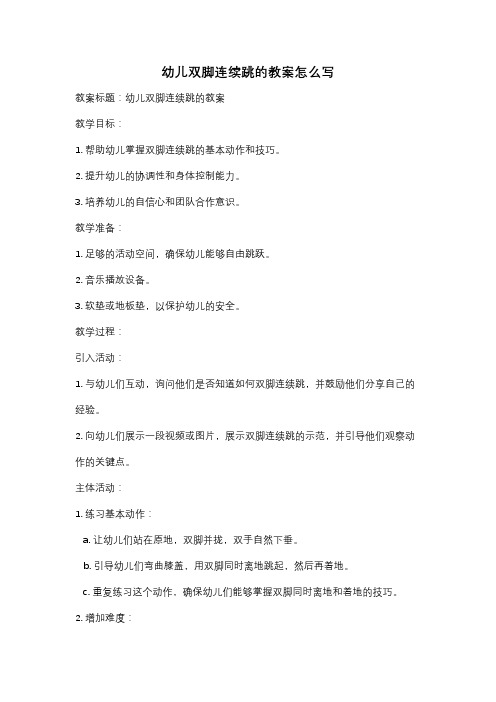 幼儿双脚连续跳的教案怎么写

教案标题：幼儿双脚连续跳的教案

教学目标：

1. 帮助幼儿掌握双脚连续跳的基本动作和技巧。

2. 提升幼儿的协调性和身体控制能力。

3. 培养幼儿的自信心和团队合作意识。

教学准备：

1. 足够的活动空间，确保幼儿能够自由跳跃。

2. 音乐播放设备。

3. 软垫或地板垫，以保护幼儿的安全。

教学过程：

引入活动：

1. 与幼儿们互动，询问他们是否知道如何双脚连续跳，并鼓励他们分享自己的经验。

2. 向幼儿们展示一段视频或图片，展示双脚连续跳的示范，并引导他们观察动作的关键点。

主体活动：

1. 练习基本动作：

a. 让幼儿们站在原地，双脚并拢，双手自然下垂。

b. 引导幼儿们弯曲膝盖，用双脚同时离地跳起，然后再着地。

c. 重复练习这个动作，确保幼儿们能够掌握双脚同时离地和着地的技巧。

2. 增加难度：